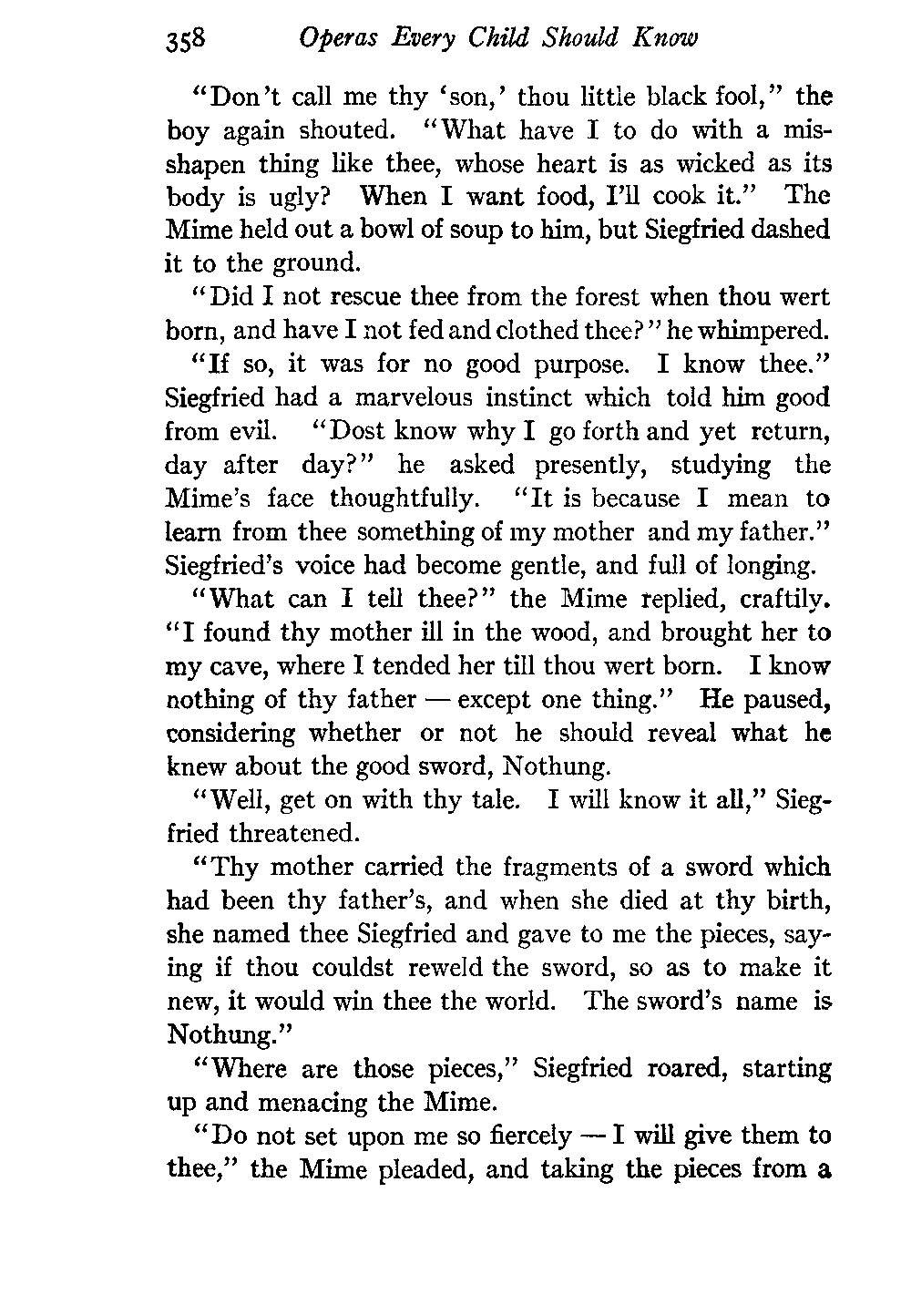 358 Operas Every Child Should Know

"Don't call me thy 'son,' thou little black fool," the boy again shouted. "What have I to do with a misshapen thing like thee, whose heart is as wicked as its body is ugly? When I want food, I'll cook it." The Mime held out a bowl of soup to him, but Siegfried dashed it to the ground.

"Did I not rescue thee from the forest when thou wert born, and have I not fed and clothed thee?" he whimpered.

"If so, it was for no good purpose. I know thee." Siegfried had a marvelous instinct which told him good from evil. "Dost know why I go forth and yet return, day after day?" he asked presently, studying the Mime's face thoughtfully. "It is because I mean to learn from thee something of my mother and my father." Siegfried's voice had become gentle, and full of longing.

"What can I tell thee?" the Mime replied, craftily. "I found thy mother ill in the wood, and brought her to my cave, where I tended her till thou wert born. I know nothing of thy father — except one thing." He paused, considering whether or not he should reveal what he knew about the good sword, Nothung.

"Well, get on with thy tale. I will know it all," Siegfried threatened.

"Thy mother carried the fragments of a sword which had been thy father's, and when she died at thy birth, she named thee Siegfried and gave to me the pieces, saying if thou couldst reweld the sword, so as to make it new, it would win thee the world. The sword's name is Nothung."

"Where are those pieces," Siegfried roared, starting up and menacing the Mime.

"Do not set upon me so fiercely — I will give them to thee," the Mime pleaded, and taking the pieces from a